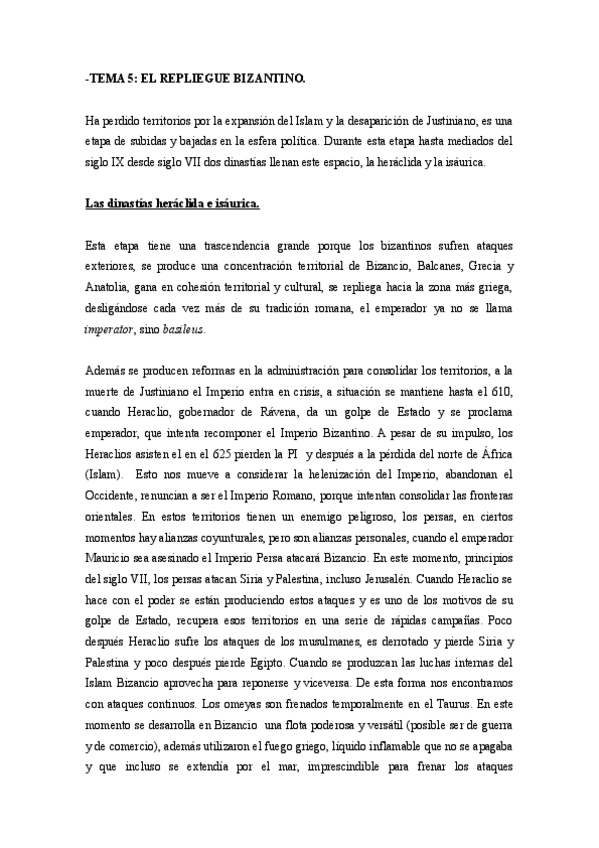 -TEMA 5: EL REPLIEGUE BIZANTINO.

Ha perdido territorios por la expansión del Islam y la desaparición de Justiniano, es una etapa de subidas y bajadas en la esfera política. Durante esta etapa hasta mediados del siglo IX desde siglo VII dos dinastías llenan este espacio, la heráclida y la isáurica.

Las dinastías heráclida e isáurica.

Esta etapa tiene una trascendencia grande porque los bizantinos sufren ataques exteriores, se produce una concentración territorial de Bizancio, Balcanes, Grecia y Anatolia, gana en cohesión territorial y cultural, se repliega hacia la zona más griega, desligándose cada vez más de su tradición romana, el emperador ya no se llama imperator, sino basileus.

Además se producen reformas en la administración para consolidar los territorios, a la muerte de Justiniano el Imperio entra en crisis, a situación se mantiene hasta el 610, cuando Heraclio, gobernador de Rávena, da un golpe de Estado y se proclama emperador, que intenta recomponer el Imperio Bizantino. A pesar de su impulso, los Heraclios asisten el en el 625 pierden la PI y después a la pérdida del norte de África (Islam). Esto nos mueve a considerar la helenización del Imperio, abandonan el Occidente, renuncian a ser el Imperio Romano, porque intentan consolidar las fronteras orientales. En estos territorios tienen un enemigo peligroso, los persas, en ciertos momentos hay alianzas coyunturales, pero son alianzas personales, cuando el emperador Mauricio sea asesinado el Imperio Persa atacará Bizancio. En este momento, principios del siglo VII, los persas atacan Siria y Palestina, incluso Jerusalén. Cuando Heraclio se hace con el poder se están produciendo estos ataques y es uno de los motivos de su golpe de Estado, recupera esos territorios en una serie de rápidas campañas. Poco después Heraclio sufre los ataques de los musulmanes, es derrotado y pierde Siria y Palestina y poco después pierde Egipto. Cuando se produzcan las luchas internas del Islam Bizancio aprovecha para reponerse y viceversa. De esta forma nos encontramos con ataques continuos. Los omeyas son frenados temporalmente en el Taurus. En este momento se desarrolla en Bizancio una flota poderosa y versátil (posible ser de guerra y de comercio), además utilizaron el fuego griego, líquido inflamable que no se apagaba y que incluso se extendía por el mar, imprescindible para frenar los ataques